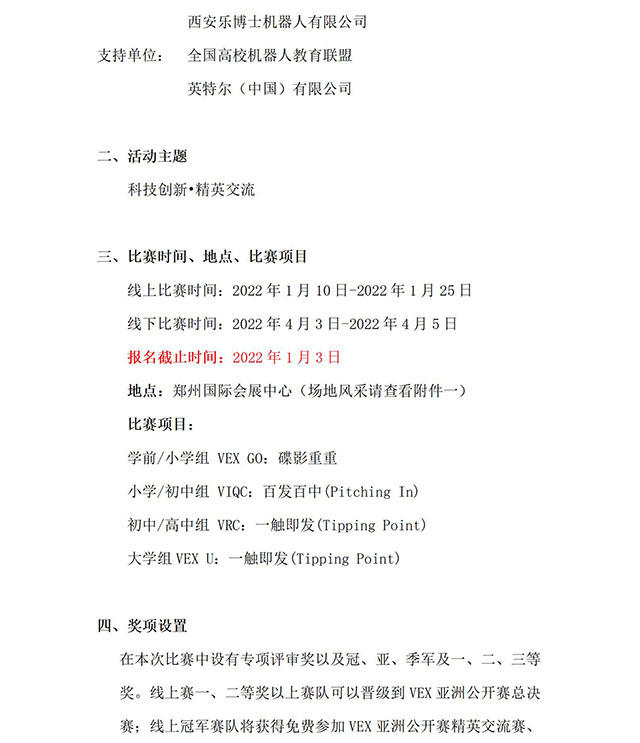 西安乐博士机器人有限公司

支持单位：　全国高校机器人教育联盟

英特尔（中国）有限公司

二、活动主题

科技创新•精英交流

三、比赛时间、地点、比赛项目

线上比赛时间：2022 年 1 月 10 日-2022 年 1 月 25 日

线下比赛时间：2022 年 4 月 3 日-2022 年 4 月 5 日

报名截止时间：2022 年 1 月 3 日

地点：郑州国际会展中心（场地风采请查看附件一）

比赛项目：

学前/小学组 VEX GO：碟影重重

小学/初中组 VIQC：百发百中(Pitching In)

初中/高中组 VRC：一触即发(Tipping Point)

大学组 VEX U：一触即发(Tipping Point)

四、奖项设置

在本次比赛中设有专项评审奖以及冠、亚、季军及一、二、三等奖。线上赛一、二等奖以上赛队可以晋级到 VEX 亚洲公开赛总决赛；线上冠军赛队将获得免费参加 VEX 亚洲公开赛精英交流赛、